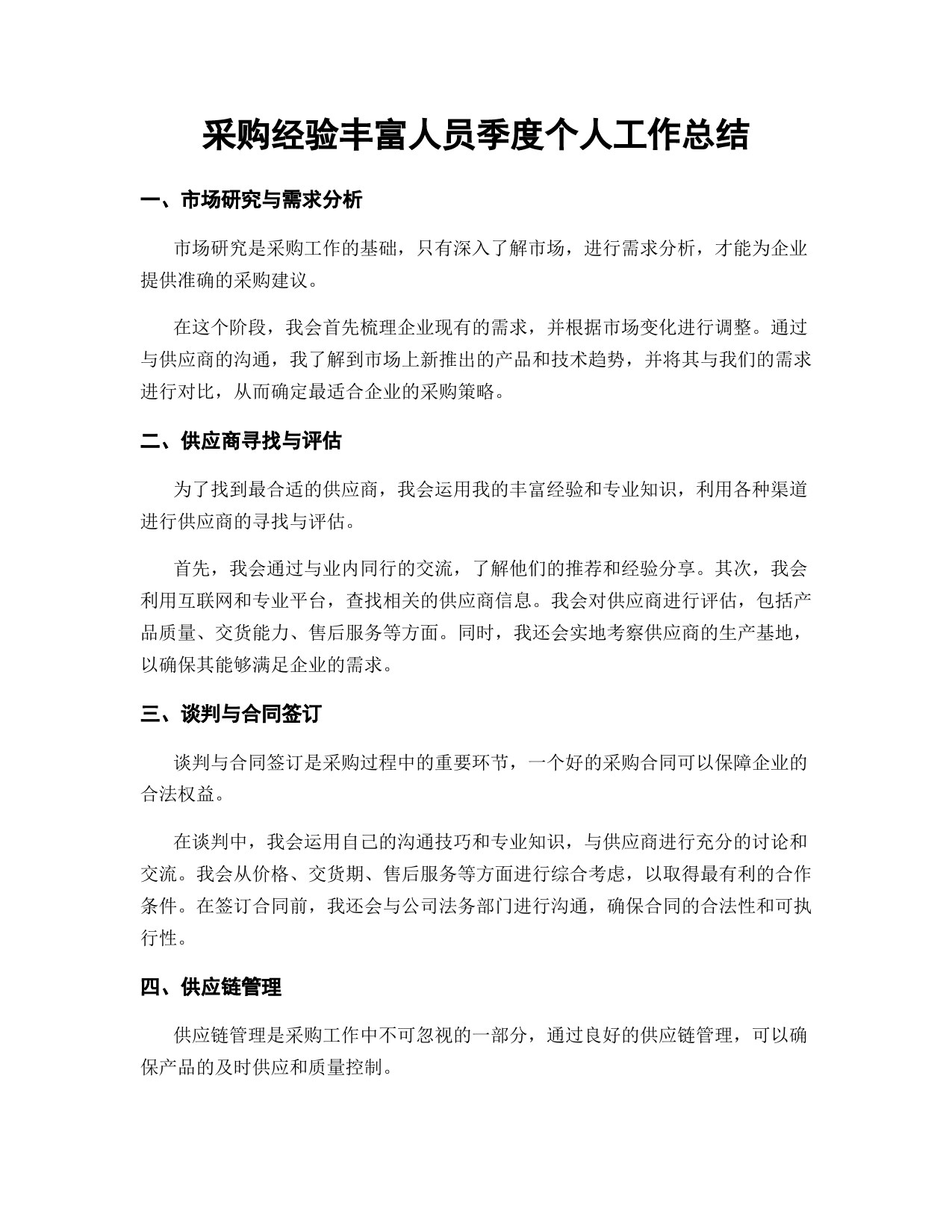 采购经验丰富人员季度个人工作总结

一、市场研究与需求分析

市场研究是采购工作的基础，只有深入了解市场，进行需求分析，才能为企业提供准确的采购建议。

在这个阶段，我会首先梳理企业现有的需求，并根据市场变化进行调整。通过与供应商的沟通，我了解到市场上新推出的产品和技术趋势，并将其与我们的需求进行对比，从而确定最适合企业的采购策略。

二、供应商寻找与评估

为了找到最合适的供应商，我会运用我的丰富经验和专业知识，利用各种渠道进行供应商的寻找与评估。

首先，我会通过与业内同行的交流，了解他们的推荐和经验分享。其次，我会利用互联网和专业平台，查找相关的供应商信息。我会对供应商进行评估，包括产品质量、交货能力、售后服务等方面。同时，我还会实地考察供应商的生产基地，以确保其能够满足企业的需求。

三、谈判与合同签订

谈判与合同签订是采购过程中的重要环节，一个好的采购合同可以保障企业的合法权益。

在谈判中，我会运用自己的沟通技巧和专业知识，与供应商进行充分的讨论和交流。我会从价格、交货期、售后服务等方面进行综合考虑，以取得最有利的合作条件。在签订合同前，我还会与公司法务部门进行沟通，确保合同的合法性和可执行性。

四、供应链管理

供应链管理是采购工作中不可忽视的一部分，通过良好的供应链管理，可以确保产品的及时供应和质量控制。